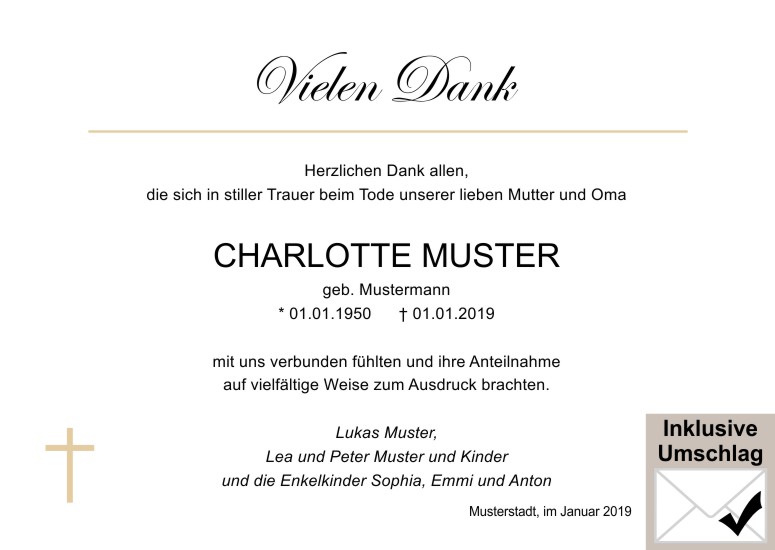 Vielen Dank

Herzlichen Dank allen,
die sich in stiller Trauer beim Tode unserer lieben Mutter und Oma

CHARLOTTE MUSTER
geb. Mustermann
* 01.01.1950 † 01.01.2019

mit uns verbunden fühlten und ihre Anteilnahme
auf vielfältige Weise zum Ausdruck brachten.

Lukas Muster,
Lea und Peter Muster und Kinder
und die Enkelkinder Sophia, Emmi und Anton

Musterstadt, im Januar 2019

Inklusive
Umschlag